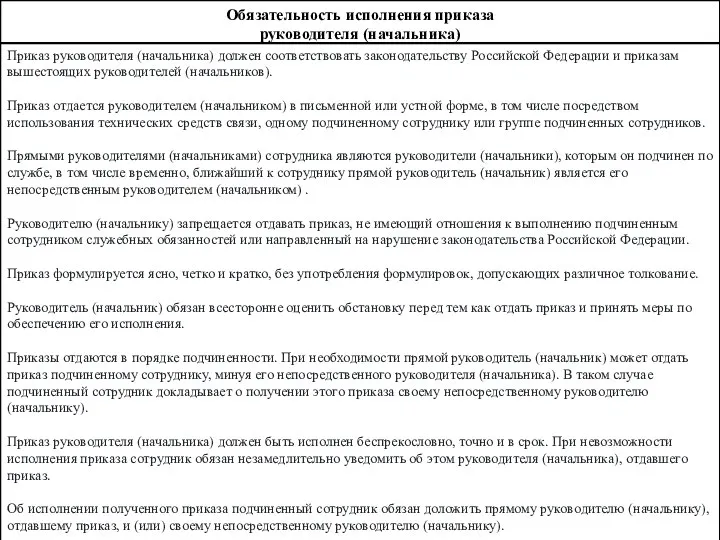 Обязательность исполнения приказа руководителя (начальника)

Приказ руководителя (начальника) должен соответствовать законодательству Российской Федерации и приказам вышестоящих руководителей (начальников).

Приказ отдается руководителем (начальником) в письменной или устной форме, в том числе посредством использования технических средств связи, одному подчиненному сотруднику или группе подчиненных сотрудников.

Прямыми руководителями (начальниками) сотрудника являются руководители (начальники), которым он подчинен по службе, в том числе временно, ближайший к сотруднику прямой руководитель (начальник) является его непосредственным руководителем (начальником) .

Руководителю (начальнику) запрещается отдавать приказ, не имеющий отношения к выполнению подчиненным сотрудником служебных обязанностей или направленный на нарушение законодательства Российской Федерации.

Приказ формулируется ясно, четко и кратко, без употребления формулировок, допускающих различное толкование.

Руководитель (начальник) обязан всесторонне оценить обстановку перед тем как отдать приказ и принять меры по обеспечению его исполнения.

Приказы отдаются в порядке подчиненности. При необходимости прямой руководитель (начальник) может отдать приказ подчиненному сотруднику, минуя его непосредственного руководителя (начальника). В таком случае подчиненный сотрудник докладывает о получении этого приказа своему непосредственному руководителю (начальнику).

Приказ руководителя (начальника) должен быть исполнен беспрекословно, точно и в срок. При невозможности исполнения приказа сотрудник обязан незамедлительно уведомить об этом руководителя (начальника), отдавшего приказ.

Об исполнении полученного приказа подчиненный сотрудник обязан доложить прямому руководителю (начальнику), отдавшему приказ, и (или) своему непосредственному руководителю (начальнику).